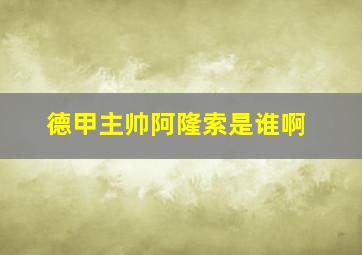 德甲主帅阿隆索是谁啊